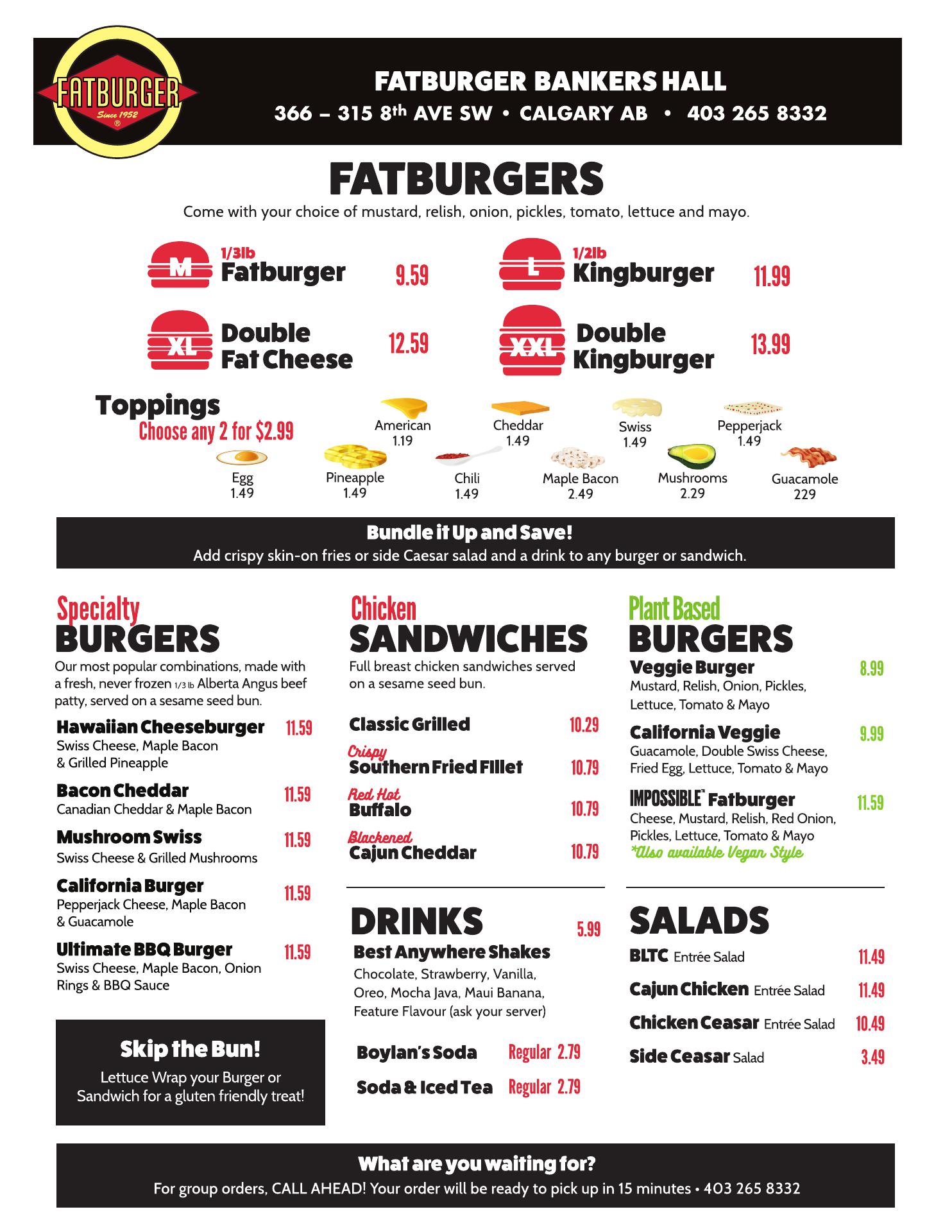 FATBURGER
Since 1952
®

FATBURGER BANKERS HALL
366 – 315 8th AVE SW • CALGARY AB • 403 265 8332

FATBURGERS
Come with your choice of mustard, relish, onion, pickles, tomato, lettuce and mayo.

M 1/3lb Fatburger 9.59
L 1/2lb Kingburger 11.99
XL Double Fat Cheese 12.59
XXL Double Kingburger 13.99

Toppings
Choose any 2 for $2.99

American 1.19
Cheddar 1.49
Swiss 1.49
Pepperjack 1.49
Egg 1.49
Pineapple 1.49
Chili 1.49
Maple Bacon 2.49
Mushrooms 2.29
Guacamole 229

Bundle it Up and Save!
Add crispy skin-on fries or side Caesar salad and a drink to any burger or sandwich.

Specialty BURGERS
Our most popular combinations, made with a fresh, never frozen 1/3 lb Alberta Angus beef patty, served on a sesame seed bun.

Hawaiian Cheeseburger 11.59
Swiss Cheese, Maple Bacon & Grilled Pineapple

Bacon Cheddar 11.59
Canadian Cheddar & Maple Bacon

Mushroom Swiss 11.59
Swiss Cheese & Grilled Mushrooms

California Burger 11.59
Pepperjack Cheese, Maple Bacon & Guacamole

Ultimate BBQ Burger 11.59
Swiss Cheese, Maple Bacon, Onion Rings & BBQ Sauce

Skip the Bun!
Lettuce Wrap your Burger or Sandwich for a gluten friendly treat!

Chicken SANDWICHES
Full breast chicken sandwiches served on a sesame seed bun.

Classic Grilled 10.29
Crispy Southern Fried Fillet 10.79
Red Hot Buffalo 10.79
Blackened Cajun Cheddar 10.79

DRINKS
Best Anywhere Shakes 5.99
Chocolate, Strawberry, Vanilla, Oreo, Mocha Java, Maui Banana, Feature Flavour (ask your server)

Boylan's Soda Regular 2.79
Soda & Iced Tea Regular 2.79

Plant Based BURGERS
Veggie Burger 8.99
Mustard, Relish, Onion, Pickles, Lettuce, Tomato & Mayo

California Veggie 9.99
Guacamole, Double Swiss Cheese, Fried Egg, Lettuce, Tomato & Mayo

IMPOSSIBLE™ Fatburger 11.59
Cheese, Mustard, Relish, Red Onion, Pickles, Lettuce, Tomato & Mayo
*Also available Vegan Style

SALADS
BLTC Entrée Salad 11.49
Cajun Chicken Entrée Salad 11.49
Chicken Ceasar Entrée Salad 10.49
Side Ceasar Salad 3.49

What are you waiting for?
For group orders, CALL AHEAD! Your order will be ready to pick up in 15 minutes • 403 265 8332